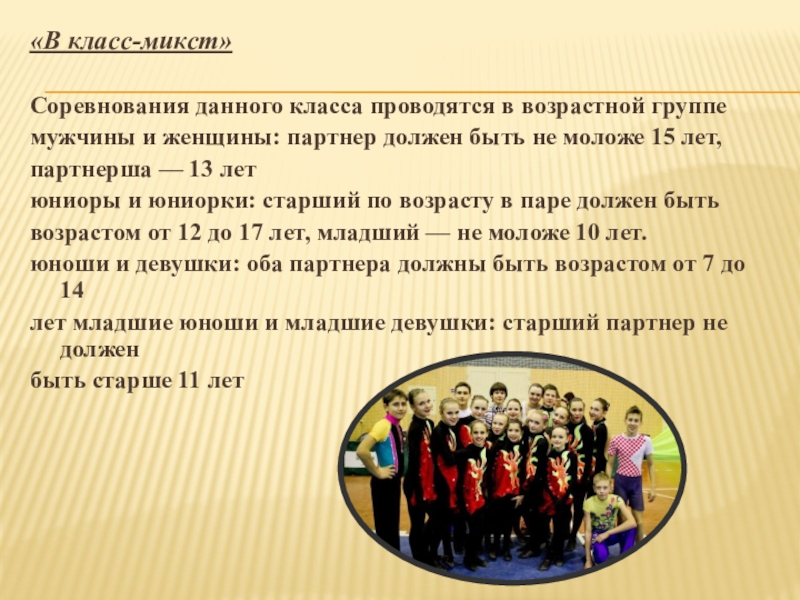 «В класс-микст»

Соревнования данного класса проводятся в возрастной группе мужчины и женщины: партнер должен быть не моложе 15 лет, партнерша — 13 лет

юниоры и юниорки: старший по возрасту в паре должен быть возрастом от 12 до 17 лет, младший — не моложе 10 лет.

юноши и девушки: оба партнера должны быть возрастом от 7 до 14

лет младшие юноши и младшие девушки: старший партнер не должен

быть старше 11 лет